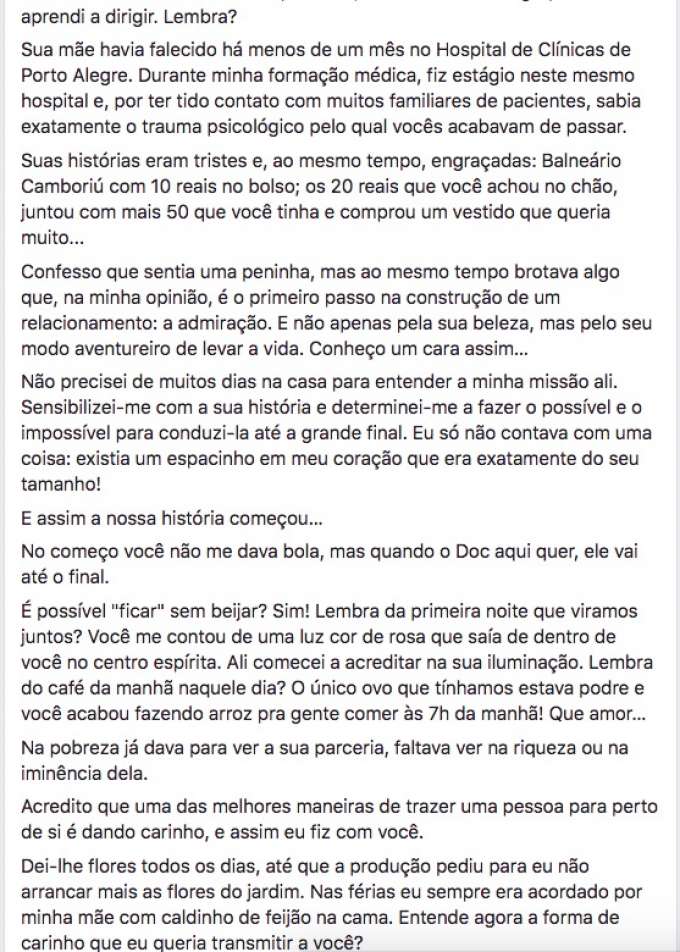 aprendi a dirigir. Lembra?

Sua mãe havia falecido há menos de um mês no Hospital de Clínicas de Porto Alegre. Durante minha formação médica, fiz estágio neste mesmo hospital e, por ter tido contato com muitos familiares de pacientes, sabia exatamente o trauma psicológico pelo qual vocês acabavam de passar.

Suas histórias eram tristes e, ao mesmo tempo, engraçadas: Balneário Camboriú com 10 reais no bolso; os 20 reais que você achou no chão, juntou com mais 50 que você tinha e comprou um vestido que queria muito...

Confesso que sentia uma peninha, mas ao mesmo tempo brotava algo que, na minha opinião, é o primeiro passo na construção de um relacionamento: a admiração. E não apenas pela sua beleza, mas pelo seu modo aventureiro de levar a vida. Conheço um cara assim...

Não precisei de muitos dias na casa para entender a minha missão ali. Sensibilizei-me com a sua história e determinei-me a fazer o possível e o impossível para conduzi-la até a grande final. Eu só não contava com uma coisa: existia um espacinho em meu coração que era exatamente do seu tamanho!

E assim a nossa história começou...

No começo você não me dava bola, mas quando o Doc aqui quer, ele vai até o final.

É possível "ficar" sem beijar? Sim! Lembra da primeira noite que viramos juntos? Você me contou de uma luz cor de rosa que saía de dentro de você no centro espírita. Ali comecei a acreditar na sua iluminação. Lembra do café da manhã naquele dia? O único ovo que tínhamos estava podre e você acabou fazendo arroz pra gente comer às 7h da manhã! Que amor...

Na pobreza já dava para ver a sua parceria, faltava ver na riqueza ou na iminência dela.

Acredito que uma das melhores maneiras de trazer uma pessoa para perto de si é dando carinho, e assim eu fiz com você.

Dei-lhe flores todos os dias, até que a produção pediu para eu não arrancar mais as flores do jardim. Nas férias eu sempre era acordado por minha mãe com caldinho de feijão na cama. Entende agora a forma de carinho que eu queria transmitir a você?